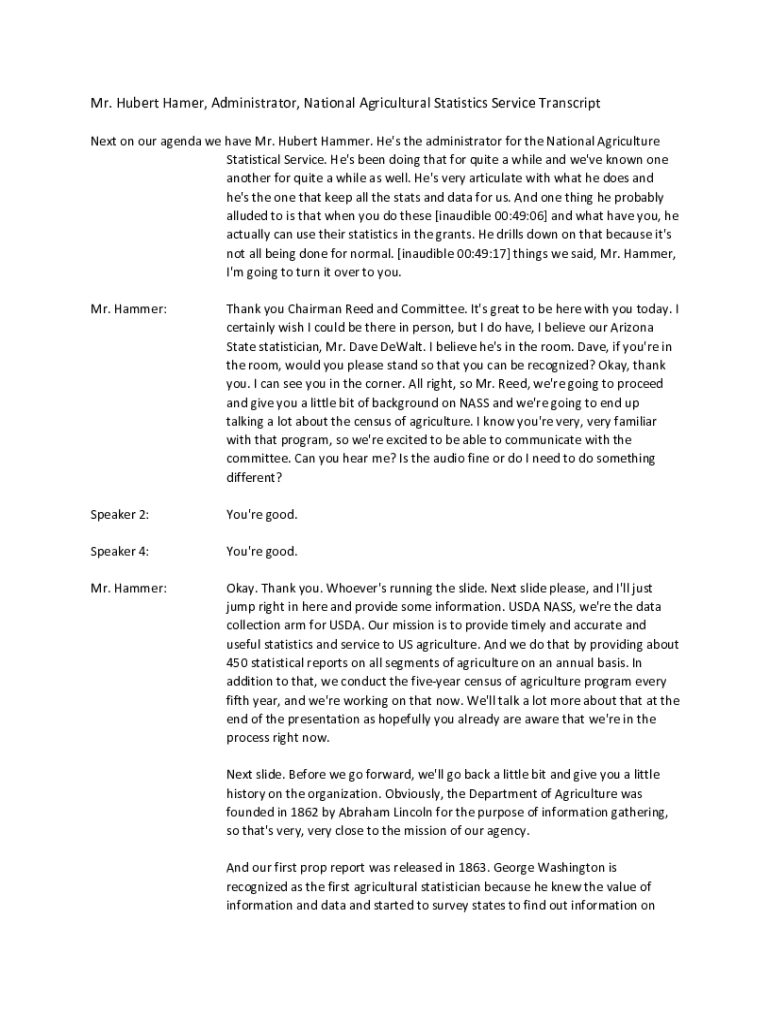 Mr. Hubert Hamer, Administrator, National Agricultural Statistics Service Transcript

Next on our agenda we have Mr. Hubert Hammer. He's the administrator for the National Agriculture Statistical Service. He's been doing that for quite a while and we've known one another for quite a while as well. He's very articulate with what he does and he's the one that keep all the stats and data for us. And one thing he probably alluded to is that when you do these [inaudible 00:49:06] and what have you, he actually can use their statistics in the grants. He drills down on that because it's not all being done for normal. [inaudible 00:49:17] things we said, Mr. Hammer, I'm going to turn it over to you.

Mr. Hammer: Thank you Chairman Reed and Committee. It's great to be here with you today. I certainly wish I could be there in person, but I do have, I believe our Arizona State statistician, Mr. Dave DeWalt. I believe he's in the room. Dave, if you're in the room, would you please stand so that you can be recognized? Okay, thank you. I can see you in the corner. All right, so Mr. Reed, we're going to proceed and give you a little bit of background on NASS and we're going to end up talking a lot about the census of agriculture. I know you're very, very familiar with that program, so we're excited to be able to communicate with the committee. Can you hear me? Is the audio fine or do I need to do something different?

Speaker 2: You're good.

Speaker 4: You're good.

Mr. Hammer: Okay. Thank you. Whoever's running the slide. Next slide please, and I'll just jump right in here and provide some information. USDA NASS, we're the data collection arm for USDA. Our mission is to provide timely and accurate and useful statistics and service to US agriculture. And we do that by providing about 450 statistical reports on all segments of agriculture on an annual basis. In addition to that, we conduct the five-year census of agriculture program every fifth year, and we're working on that now. We'll talk a lot more about that at the end of the presentation as hopefully you already are aware that we're in the process right now.

Next slide. Before we go forward, we'll go back a little bit and give you a little history on the organization. Obviously, the Department of Agriculture was founded in 1862 by Abraham Lincoln for the purpose of information gathering, so that's very, very close to the mission of our agency.

And our first prop report was released in 1863. George Washington is recognized as the first agricultural statistician because he knew the value of information and data and started to survey states to find out information on